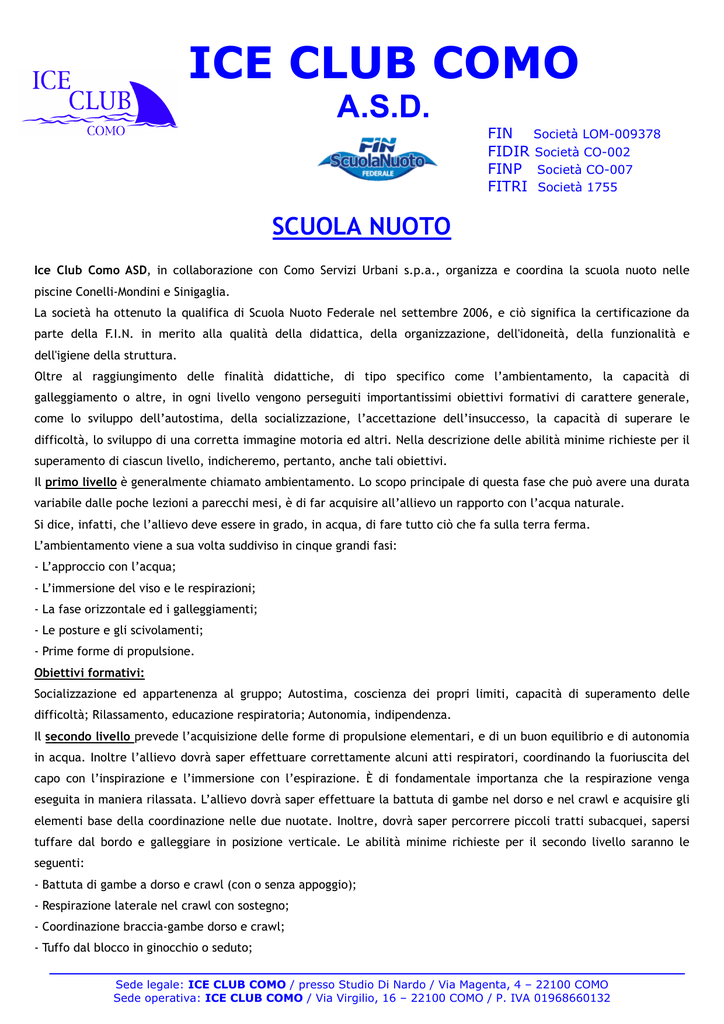 ICE CLUB COMO

ICE CLUB COMO
A.S.D.

FIN
ScuolaNuoto
FEDERALE

FIN Società LOM-009378
FIDIR Società CO-002
FINP Società CO-007
FITRI Società 1755

SCUOLA NUOTO

Ice Club Como ASD, in collaborazione con Como Servizi Urbani s.p.a., organizza e coordina la scuola nuoto nelle piscine Conelli-Mondini e Sinigaglia.
La società ha ottenuto la qualifica di Scuola Nuoto Federale nel settembre 2006, e ciò significa la certificazione da parte della F.I.N. in merito alla qualità della didattica, della organizzazione, dell'idoneità, della funzionalità e dell'igiene della struttura.
Oltre al raggiungimento delle finalità didattiche, di tipo specifico come l'ambientamento, la capacità di galleggiamento o altre, in ogni livello vengono perseguiti importantissimi obiettivi formativi di carattere generale, come lo sviluppo dell'autostima, della socializzazione, l'accettazione dell'insuccesso, la capacità di superare le difficoltà, lo sviluppo di una corretta immagine motoria ed altri. Nella descrizione delle abilità minime richieste per il superamento di ciascun livello, indicheremo, pertanto, anche tali obiettivi.
Il primo livello è generalmente chiamato ambientamento. Lo scopo principale di questa fase che può avere una durata variabile dalle poche lezioni a parecchi mesi, è di far acquisire all'allievo un rapporto con l'acqua naturale.
Si dice, infatti, che l'allievo deve essere in grado, in acqua, di fare tutto ciò che fa sulla terra ferma.
L'ambientamento viene a sua volta suddiviso in cinque grandi fasi:
- L'approccio con l'acqua;
- L'immersione del viso e le respirazioni;
- La fase orizzontale ed i galleggiamenti;
- Le posture e gli scivolamenti;
- Prime forme di propulsione.
Obiettivi formativi:
Socializzazione ed appartenenza al gruppo; Autostima, coscienza dei propri limiti, capacità di superamento delle difficoltà; Rilassamento, educazione respiratoria; Autonomia, indipendenza.
Il secondo livello prevede l'acquisizione delle forme di propulsione elementari, e di un buon equilibrio e di autonomia in acqua. Inoltre l'allievo dovrà saper effettuare correttamente alcuni atti respiratori, coordinando la fuoriuscita del capo con l'inspirazione e l'immersione con l'espirazione. È di fondamentale importanza che la respirazione venga eseguita in maniera rilassata. L'allievo dovrà saper effettuare la battuta di gambe nel dorso e nel crawl e acquisire gli elementi base della coordinazione nelle due nuotate. Inoltre, dovrà saper percorrere piccoli tratti subacquei, sapersi tuffare dal bordo e galleggiare in posizione verticale. Le abilità minime richieste per il secondo livello saranno le seguenti:
- Battuta di gambe a dorso e crawl (con o senza appoggio);
- Respirazione laterale nel crawl con sostegno;
- Coordinazione braccia-gambe dorso e crawl;
- Tuffo dal blocco in ginocchio o seduto;

Sede legale: ICE CLUB COMO / presso Studio Di Nardo / Via Magenta, 4 – 22100 COMO
Sede operativa: ICE CLUB COMO / Via Virgilio, 16 – 22100 COMO / P. IVA 01968660132